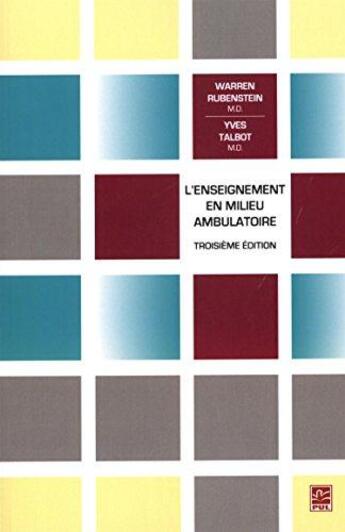 WARREN
RUBENSTEIN
M.D.

YVES
TALBOT
M.D.

L'ENSEIGNEMENT
EN MILIEU
AMBULATOIRE

TROISIÈME ÉDITION

PUL